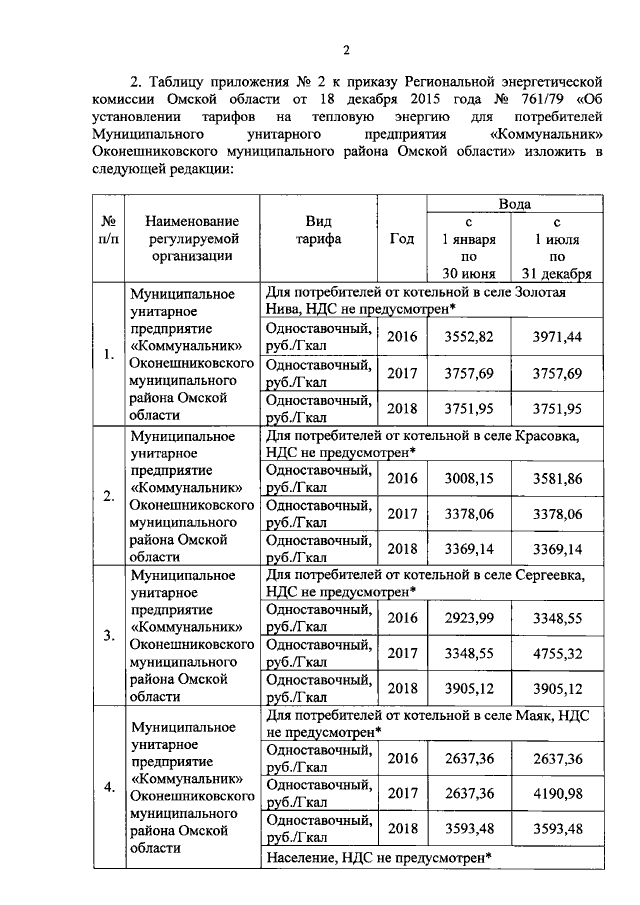 2

2. Таблицу приложения № 2 к приказу Региональной энергетической комиссии Омской области от 18 декабря 2015 года № 761/79 «Об установлении тарифов на тепловую энергию для потребителей Муниципального унитарного предприятия «Коммунальник» Оконешниковского муниципального района Омской области» изложить в следующей редакции:

| № п/п | Наименование регулируемой организации | Вид тарифа | Год | Вода с 1 января по 30 июня | Вода с 1 июля по 31 декабря |
|---|---|---|---|---|---|
| 1. | Муниципальное унитарное предприятие «Коммунальник» Оконешниковского муниципального района Омской области | Для потребителей от котельной в селе Золотая Нива, НДС не предусмотрен* | | | |
| | | Одноставочный, руб./Гкал | 2016 | 3552,82 | 3971,44 |
| | | Одноставочный, руб./Гкал | 2017 | 3757,69 | 3757,69 |
| | | Одноставочный, руб./Гкал | 2018 | 3751,95 | 3751,95 |
| 2. | Муниципальное унитарное предприятие «Коммунальник» Оконешниковского муниципального района Омской области | Для потребителей от котельной в селе Красовка, НДС не предусмотрен* | | | |
| | | Одноставочный, руб./Гкал | 2016 | 3008,15 | 3581,86 |
| | | Одноставочный, руб./Гкал | 2017 | 3378,06 | 3378,06 |
| | | Одноставочный, руб./Гкал | 2018 | 3369,14 | 3369,14 |
| 3. | Муниципальное унитарное предприятие «Коммунальник» Оконешниковского муниципального района Омской области | Для потребителей от котельной в селе Сергеевка, НДС не предусмотрен* | | | |
| | | Одноставочный, руб./Гкал | 2016 | 2923,99 | 3348,55 |
| | | Одноставочный, руб./Гкал | 2017 | 3348,55 | 4755,32 |
| | | Одноставочный, руб./Гкал | 2018 | 3905,12 | 3905,12 |
| 4. | Муниципальное унитарное предприятие «Коммунальник» Оконешниковского муниципального района Омской области | Для потребителей от котельной в селе Маяк, НДС не предусмотрен* | | | |
| | | Одноставочный, руб./Гкал | 2016 | 2637,36 | 2637,36 |
| | | Одноставочный, руб./Гкал | 2017 | 2637,36 | 4190,98 |
| | | Одноставочный, руб./Гкал | 2018 | 3593,48 | 3593,48 |
| | | Население, НДС не предусмотрен* | | | |